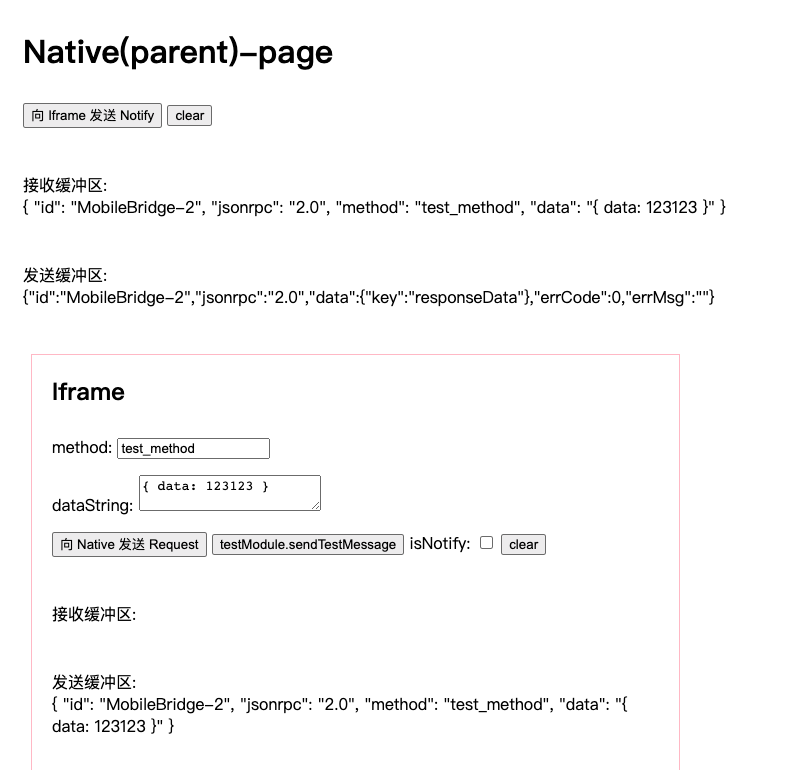 Native(parent)-page

向 Iframe 发送 Notify clear

接收缓冲区:
{ "id": "MobileBridge-2", "jsonrpc": "2.0", "method": "test_method", "data": "{ data: 123123 }" }

发送缓冲区:
{"id":"MobileBridge-2","jsonrpc":"2.0","data":{"key":"responseData"},"errCode":0,"errMsg":""}

Iframe

method: test_method

dataString: { data: 123123 }

向 Native 发送 Request testModule.sendTestMessage isNotify: clear

接收缓冲区:

发送缓冲区:
{ "id": "MobileBridge-2", "jsonrpc": "2.0", "method": "test_method", "data": "{ data: 123123 }" }